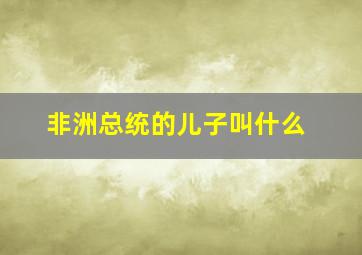 非洲总统的儿子叫什么